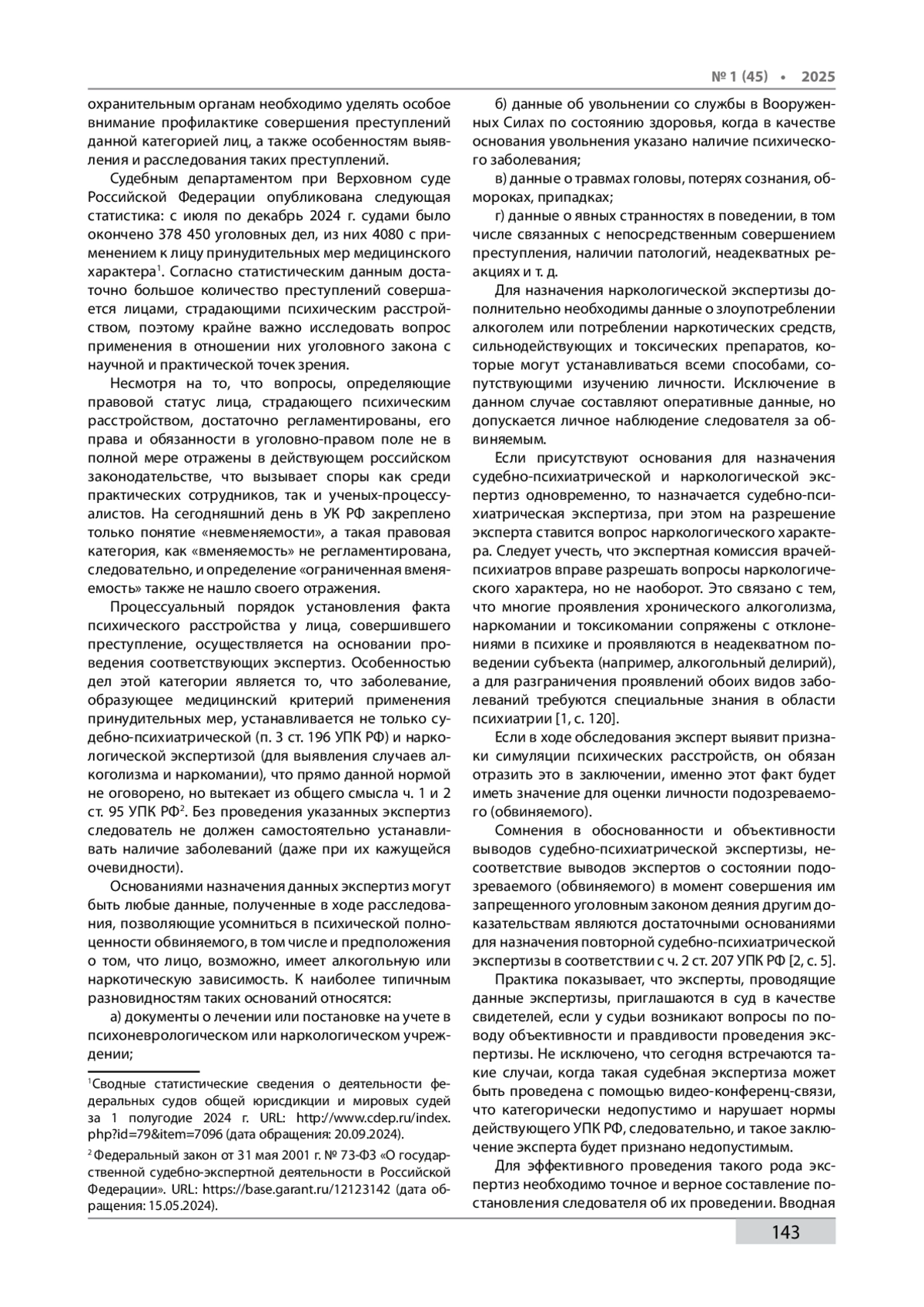 № 1 (45) • 2025

охранительным органам необходимо уделять особое внимание профилактике совершения преступлений данной категорией лиц, а также особенностям выявления и расследования таких преступлений.

Судебным департаментом при Верховном суде Российской Федерации опубликована следующая статистика: с июля по декабрь 2024 г. судами было окончено 378 450 уголовных дел, из них 4080 с применением к лицу принудительных мер медицинского характера$^1$. Согласно статистическим данным достаточно большое количество преступлений совершается лицами, страдающими психическим расстройством, поэтому крайне важно исследовать вопрос применения в отношении них уголовного закона с научной и практической точек зрения.

Несмотря на то, что вопросы, определяющие правовой статус лица, страдающего психическим расстройством, достаточно регламентированы, его права и обязанности в уголовно-правом поле не в полной мере отражены в действующем российском законодательстве, что вызывает споры как среди практических сотрудников, так и ученых-процессуалистов. На сегодняшний день в УК РФ закреплено только понятие «невменяемости», а такая правовая категория, как «вменяемость» не регламентирована, следовательно, и определение «ограниченная вменяемость» также не нашло своего отражения.

Процессуальный порядок установления факта психического расстройства у лица, совершившего преступление, осуществляется на основании проведения соответствующих экспертиз. Особенностью дел этой категории является то, что заболевание, образующее медицинский критерий применения принудительных мер, устанавливается не только судебно-психиатрической (п. 3 ст. 196 УПК РФ) и наркологической экспертизой (для выявления случаев алкоголизма и наркомании), что прямо данной нормой не оговорено, но вытекает из общего смысла ч. 1 и 2 ст. 95 УПК РФ$^2$. Без проведения указанных экспертиз следователь не должен самостоятельно устанавливать наличие заболеваний (даже при их кажущейся очевидности).

Основаниями назначения данных экспертиз могут быть любые данные, полученные в ходе расследования, позволяющие усомниться в психической полноценности обвиняемого, в том числе и предположения о том, что лицо, возможно, имеет алкогольную или наркотическую зависимость. К наиболее типичным разновидностям таких оснований относятся:

а) документы о лечении или постановке на учете в психоневрологическом или наркологическом учреждении;

$^1$Сводные статистические сведения о деятельности федеральных судов общей юрисдикции и мировых судей за 1 полугодие 2024 г. URL: http://www.cdep.ru/index.php?id=79&item=7096 (дата обращения: 20.09.2024).

$^2$ Федеральный закон от 31 мая 2001 г. № 73-ФЗ «О государственной судебно-экспертной деятельности в Российской Федерации». URL: https://base.garant.ru/12123142 (дата обращения: 15.05.2024).

б) данные об увольнении со службы в Вооруженных Силах по состоянию здоровья, когда в качестве основания увольнения указано наличие психического заболевания;

в) данные о травмах головы, потерях сознания, обмороках, припадках;

г) данные о явных странностях в поведении, в том числе связанных с непосредственным совершением преступления, наличии патологий, неадекватных реакциях и т. д.

Для назначения наркологической экспертизы дополнительно необходимы данные о злоупотреблении алкоголем или потреблении наркотических средств, сильнодействующих и токсических препаратов, которые могут устанавливаться всеми способами, сопутствующими изучению личности. Исключение в данном случае составляют оперативные данные, но допускается личное наблюдение следователя за обвиняемым.

Если присутствуют основания для назначения судебно-психиатрической и наркологической экспертиз одновременно, то назначается судебно-психиатрическая экспертиза, при этом на разрешение эксперта ставится вопрос наркологического характера. Следует учесть, что экспертная комиссия врачей-психиатров вправе разрешать вопросы наркологического характера, но не наоборот. Это связано с тем, что многие проявления хронического алкоголизма, наркомании и токсикомании сопряжены с отклонениями в психике и проявляются в неадекватном поведении субъекта (например, алкогольный делирий), а для разграничения проявлений обоих видов заболеваний требуются специальные знания в области психиатрии [1, с. 120].

Если в ходе обследования эксперт выявит признаки симуляции психических расстройств, он обязан отразить это в заключении, именно этот факт будет иметь значение для оценки личности подозреваемого (обвиняемого).

Сомнения в обоснованности и объективности выводов судебно-психиатрической экспертизы, несоответствие выводов экспертов о состоянии подозреваемого (обвиняемого) в момент совершения им запрещенного уголовным законом деяния другим доказательствам являются достаточными основаниями для назначения повторной судебно-психиатрической экспертизы в соответствии с ч. 2 ст. 207 УПК РФ [2, с. 5].

Практика показывает, что эксперты, проводящие данные экспертизы, приглашаются в суд в качестве свидетелей, если у судьи возникают вопросы по поводу объективности и правдивости проведения экспертизы. Не исключено, что сегодня встречаются такие случаи, когда такая судебная экспертиза может быть проведена с помощью видео-конференц-связи, что категорически недопустимо и нарушает нормы действующего УПК РФ, следовательно, и такое заключение эксперта будет признано недопустимым.

Для эффективного проведения такого рода экспертиз необходимо точное и верное составление постановления следователя об их проведении. Вводная

143